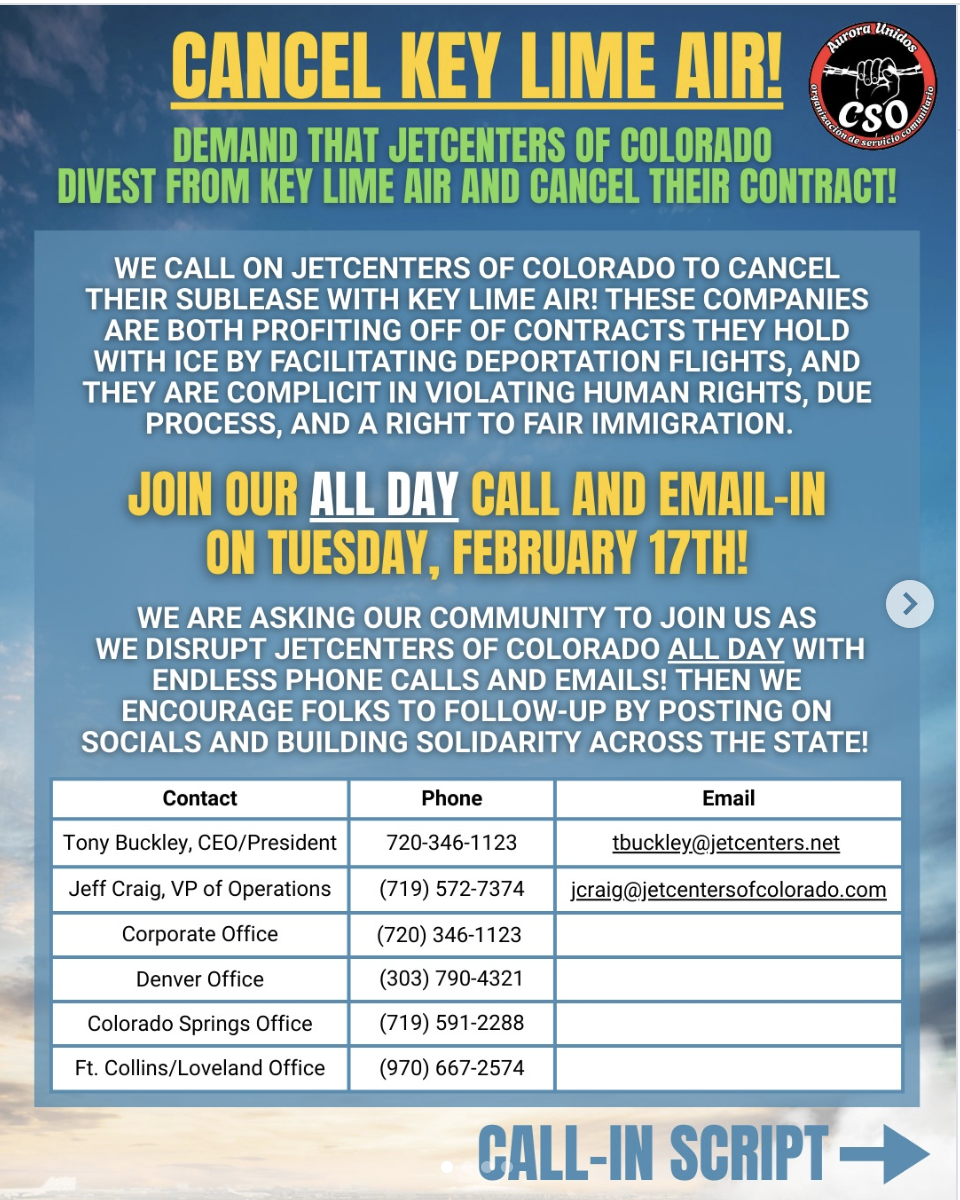 CANCEL KEY LIME AIR!

Aurora Unidos
CSO
organización de servicio comunitario

DEMAND THAT JETCENTERS OF COLORADO DIVEST FROM KEY LIME AIR AND CANCEL THEIR CONTRACT!

WE CALL ON JETCENTERS OF COLORADO TO CANCEL THEIR SUBLEASE WITH KEY LIME AIR! THESE COMPANIES ARE BOTH PROFITING OFF OF CONTRACTS THEY HOLD WITH ICE BY FACILITATING DEPORTATION FLIGHTS, AND THEY ARE COMPLICIT IN VIOLATING HUMAN RIGHTS, DUE PROCESS, AND A RIGHT TO FAIR IMMIGRATION.

JOIN OUR ALL DAY CALL AND EMAIL-IN ON TUESDAY, FEBRUARY 17TH!

WE ARE ASKING OUR COMMUNITY TO JOIN US AS WE DISRUPT JETCENTERS OF COLORADO ALL DAY WITH ENDLESS PHONE CALLS AND EMAILS! THEN WE ENCOURAGE FOLKS TO FOLLOW-UP BY POSTING ON SOCIALS AND BUILDING SOLIDARITY ACROSS THE STATE!

| Contact | Phone | Email |
|---|---|---|
| Tony Buckley, CEO/President | 720-346-1123 | tbuckley@jetcenters.net |
| Jeff Craig, VP of Operations | (719) 572-7374 | jcraig@jetcentersofcolorado.com |
| Corporate Office | (720) 346-1123 | |
| Denver Office | (303) 790-4321 | |
| Colorado Springs Office | (719) 591-2288 | |
| Ft. Collins/Loveland Office | (970) 667-2574 | |

CALL-IN SCRIPT